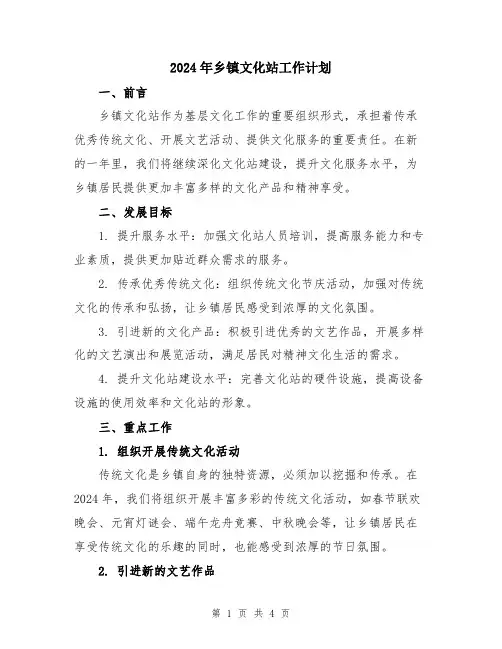 2024年乡镇文化站工作计划

一、前言

乡镇文化站作为基层文化工作的重要组织形式，承担着传承优秀传统文化、开展文艺活动、提供文化服务的重要责任。在新的一年里，我们将继续深化文化站建设，提升文化服务水平，为乡镇居民提供更加丰富多样的文化产品和精神享受。

二、发展目标

1. 提升服务水平：加强文化站人员培训，提高服务能力和专业素质，提供更加贴近群众需求的服务。

2. 传承优秀传统文化：组织传统文化节庆活动，加强对传统文化的传承和弘扬，让乡镇居民感受到浓厚的文化氛围。

3. 引进新的文化产品：积极引进优秀的文艺作品，开展多样化的文艺演出和展览活动，满足居民对精神文化生活的需求。

4. 提升文化站建设水平：完善文化站的硬件设施，提高设备设施的使用效率和文化站的形象。

三、重点工作

1. 组织开展传统文化活动

传统文化是乡镇自身的独特资源，必须加以挖掘和传承。在2024年，我们将组织开展丰富多彩的传统文化活动，如春节联欢晚会、元宵灯谜会、端午龙舟竞赛、中秋晚会等，让乡镇居民在享受传统文化的乐趣的同时，也能感受到浓厚的节日氛围。

2. 引进新的文艺作品

第 1 页 共 4 页